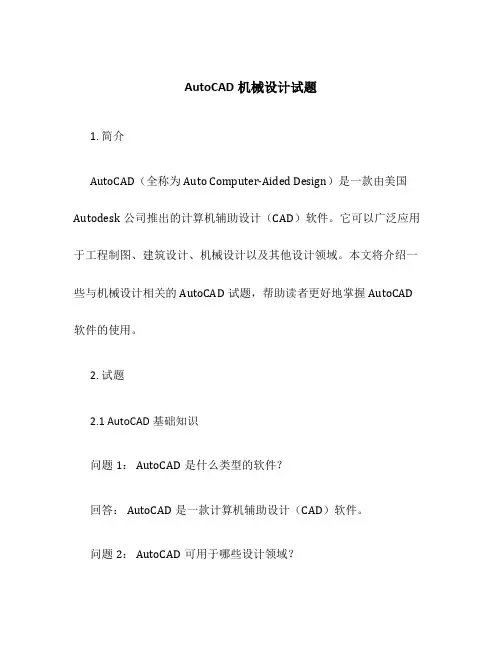 AutoCAD 机械设计试题

1. 简介

AutoCAD（全称为 Auto Computer-Aided Design）是一款由美国 Autodesk 公司推出的计算机辅助设计（CAD）软件。它可以广泛应用于工程制图、建筑设计、机械设计以及其他设计领域。本文将介绍一些与机械设计相关的 AutoCAD 试题，帮助读者更好地掌握 AutoCAD 软件的使用。

2. 试题

2.1 AutoCAD 基础知识

问题 1： AutoCAD 是什么类型的软件？

回答： AutoCAD 是一款计算机辅助设计（CAD）软件。

问题 2： AutoCAD 可用于哪些设计领域？